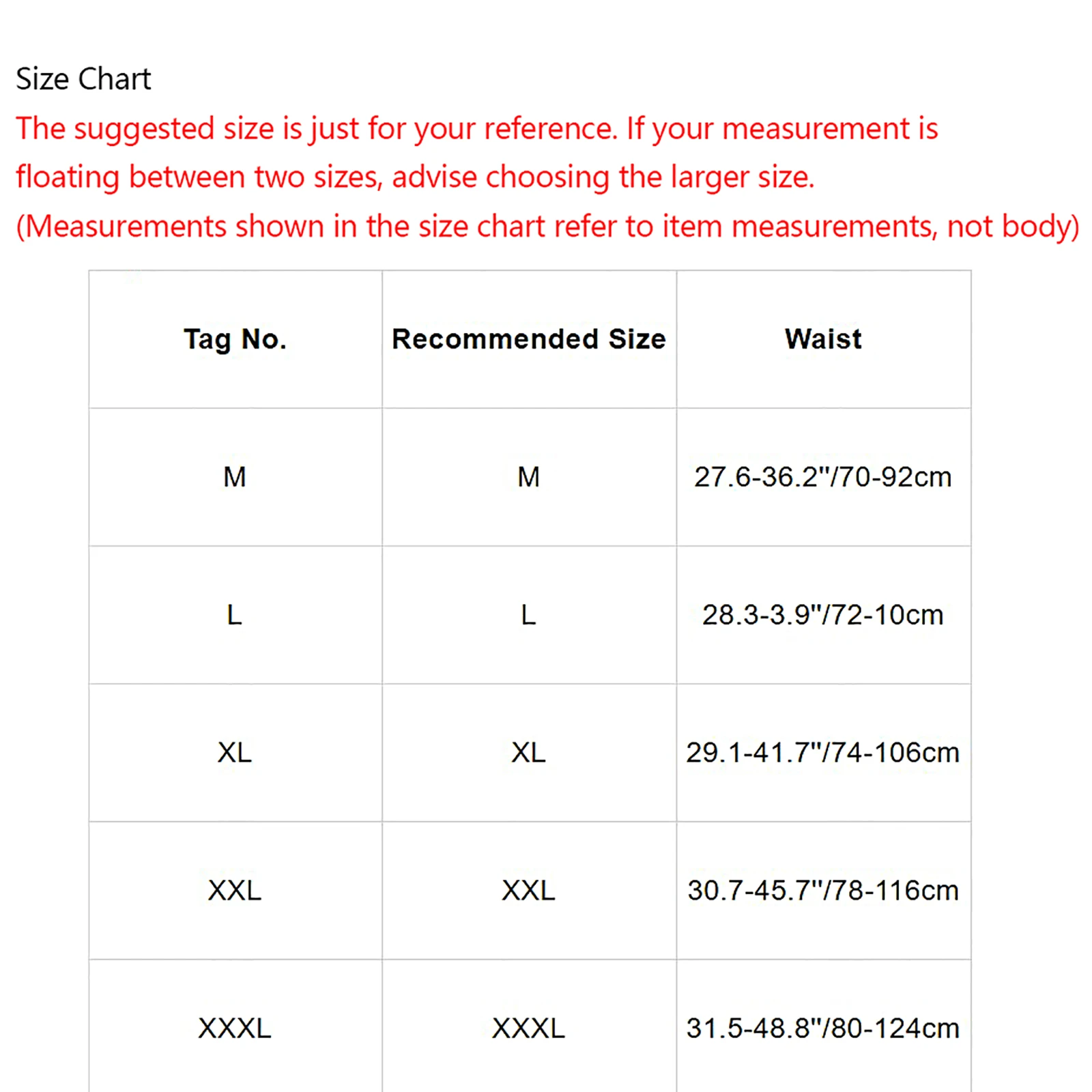 Size Chart

The suggested size is just for your reference. If your measurement is floating between two sizes, advise choosing the larger size.

(Measurements shown in the size chart refer to item measurements, not body)

| Tag No. | Recommended Size | Waist |
|---|---|---|
| M | M | 27.6-36.2"/70-92cm |
| L | L | 28.3-3.9"/72-10cm |
| XL | XL | 29.1-41.7"/74-106cm |
| XXL | XXL | 30.7-45.7"/78-116cm |
| XXXL | XXXL | 31.5-48.8"/80-124cm |